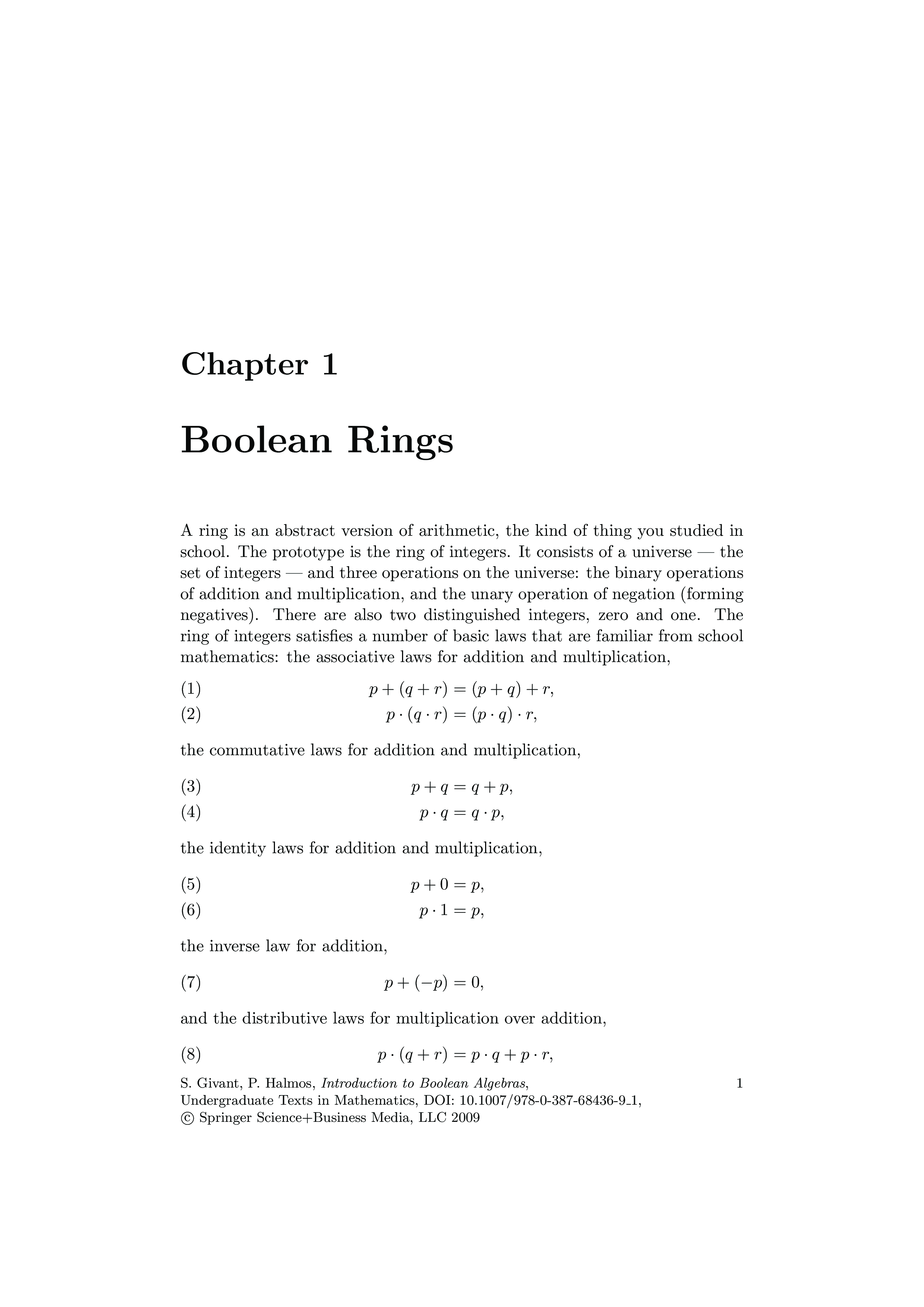 Chapter 1

Boolean Rings

A ring is an abstract version of arithmetic, the kind of thing you studied in school. The prototype is the ring of integers. It consists of a universe — the set of integers — and three operations on the universe: the binary operations of addition and multiplication, and the unary operation of negation (forming negatives). There are also two distinguished integers, zero and one. The ring of integers satisfies a number of basic laws that are familiar from school mathematics: the associative laws for addition and multiplication,

(1) $p + (q + r) = (p + q) + r,$

(2) $p \cdot (q \cdot r) = (p \cdot q) \cdot r,$

the commutative laws for addition and multiplication,

(3) $p + q = q + p,$

(4) $p \cdot q = q \cdot p,$

the identity laws for addition and multiplication,

(5) $p + 0 = p,$

(6) $p \cdot 1 = p,$

the inverse law for addition,

(7) $p + (-p) = 0,$

and the distributive laws for multiplication over addition,

(8) $p \cdot (q + r) = p \cdot q + p \cdot r,$

S. Givant, P. Halmos, Introduction to Boolean Algebras, Undergraduate Texts in Mathematics, DOI: 10.1007/978-0-387-68436-9_1, © Springer Science+Business Media, LLC 2009

1